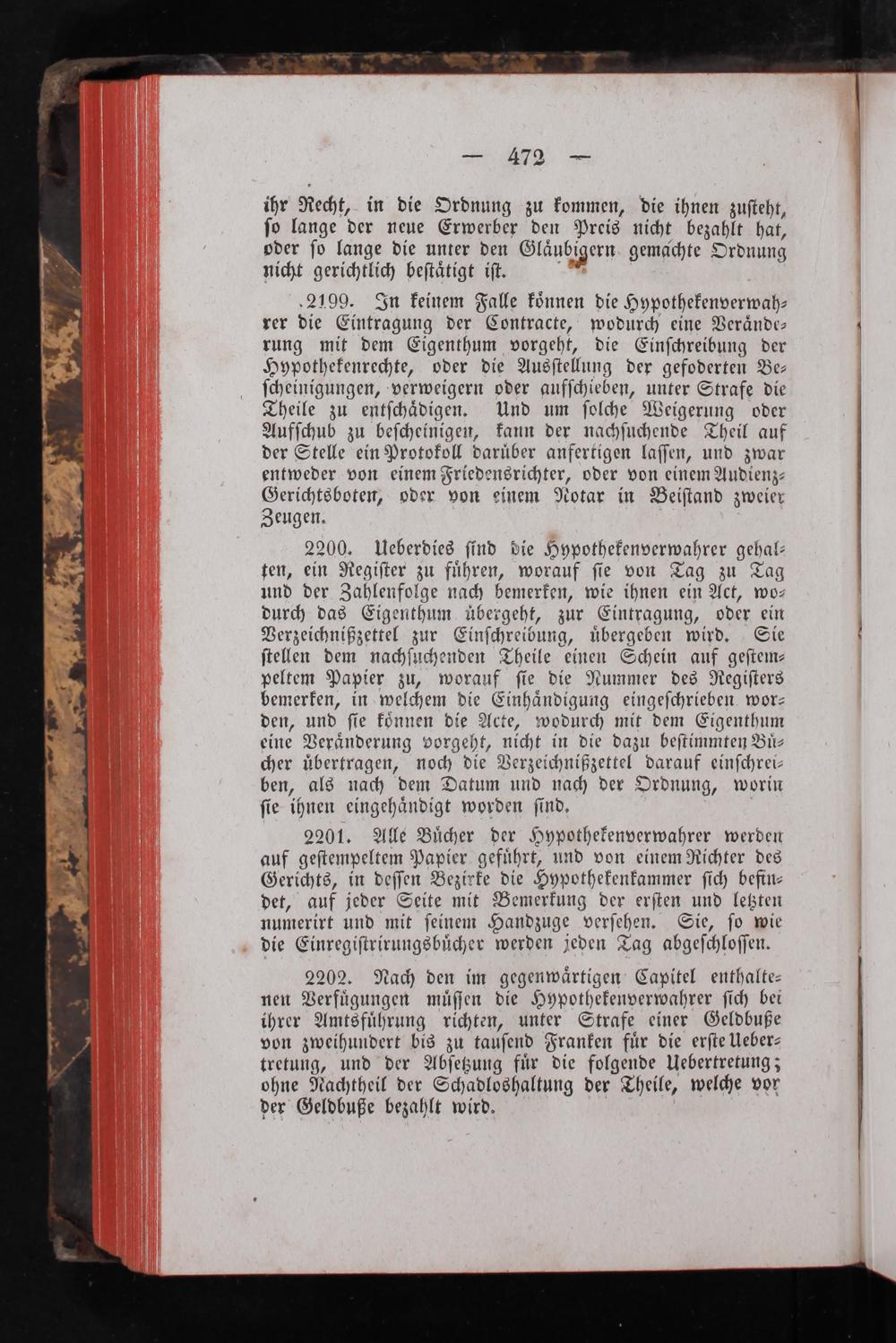 — 472 —

ihr Recht, in die Ordnung zu kommen, die ihnen zusteht, so lange der neue Erwerber den Preis nicht bezahlt hat, oder so lange die unter den Gläubigern gemachte Ordnung nicht gerichtlich bestätigt ist.

2199. In keinem Falle können die Hypothekenverwahrer die Eintragung der Contracte, wodurch eine Veränderung mit dem Eigenthum vorgeht, die Einschreibung der Hypothekenrechte, oder die Ausstellung der gefoderten Bescheinigungen, verweigern oder aufschieben, unter Strafe die Theile zu entschädigen. Und um solche Weigerung oder Aufschub zu bescheinigen, kann der nachsuchende Theil auf der Stelle ein Protokoll darüber anfertigen lassen, und zwar entweder von einem Friedensrichter, oder von einem Audienz-Gerichtsboten, oder von einem Notar in Beistand zweier Zeugen.

2200. Ueberdies sind die Hypothekenverwahrer gehalten, ein Register zu führen, worauf sie von Tag zu Tag und der Zahlenfolge nach bemerken, wie ihnen ein Act, wodurch das Eigenthum übergeht, zur Eintragung, oder ein Verzeichnißzettel zur Einschreibung, übergeben wird. Sie stellen dem nachsuchenden Theile einen Schein auf gestempeltem Papier zu, worauf sie die Nummer des Registers bemerken, in welchem die Einhändigung eingeschrieben worden, und sie können die Acte, wodurch mit dem Eigenthum eine Veränderung vorgeht, nicht in die dazu bestimmten Bücher übertragen, noch die Verzeichnißzettel darauf einschreiben, als nach dem Datum und nach der Ordnung, worin sie ihnen eingehändigt worden sind.

2201. Alle Bücher der Hypothekenverwahrer werden auf gestempeltem Papier geführt, und von einem Richter des Gerichts, in dessen Bezirke die Hypothekenkammer sich befindet, auf jeder Seite mit Bemerkung der ersten und letzten numerirt und mit seinem Handzuge versehen. Sie, so wie die Einregistrirungsbücher werden jeden Tag abgeschlossen.

2202. Nach den im gegenwärtigen Capitel enthaltenen Verfügungen müssen die Hypothekenverwahrer sich bei ihrer Amtsführung richten, unter Strafe einer Geldbuße von zweihundert bis zu tausend Franken für die erste Uebertretung, und der Absetzung für die folgende Uebertretung; ohne Nachtheil der Schadloshaltung der Theile, welche vor der Geldbuße bezahlt wird.